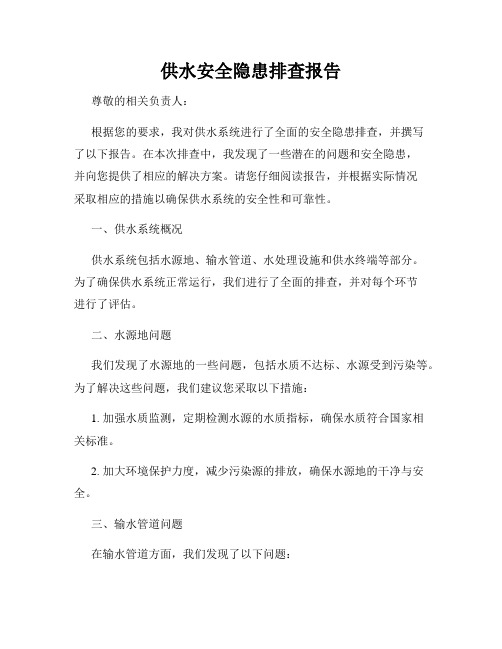 供水安全隐患排查报告

尊敬的相关负责人：

根据您的要求，我对供水系统进行了全面的安全隐患排查，并撰写了以下报告。在本次排查中，我发现了一些潜在的问题和安全隐患，并向您提供了相应的解决方案。请您仔细阅读报告，并根据实际情况采取相应的措施以确保供水系统的安全性和可靠性。

一、供水系统概况

供水系统包括水源地、输水管道、水处理设施和供水终端等部分。为了确保供水系统正常运行，我们进行了全面的排查，并对每个环节进行了评估。

二、水源地问题

我们发现了水源地的一些问题，包括水质不达标、水源受到污染等。为了解决这些问题，我们建议您采取以下措施：

1. 加强水质监测，定期检测水源的水质指标，确保水质符合国家相关标准。

2. 加大环境保护力度，减少污染源的排放，确保水源地的干净与安全。

三、输水管道问题

在输水管道方面，我们发现了以下问题：